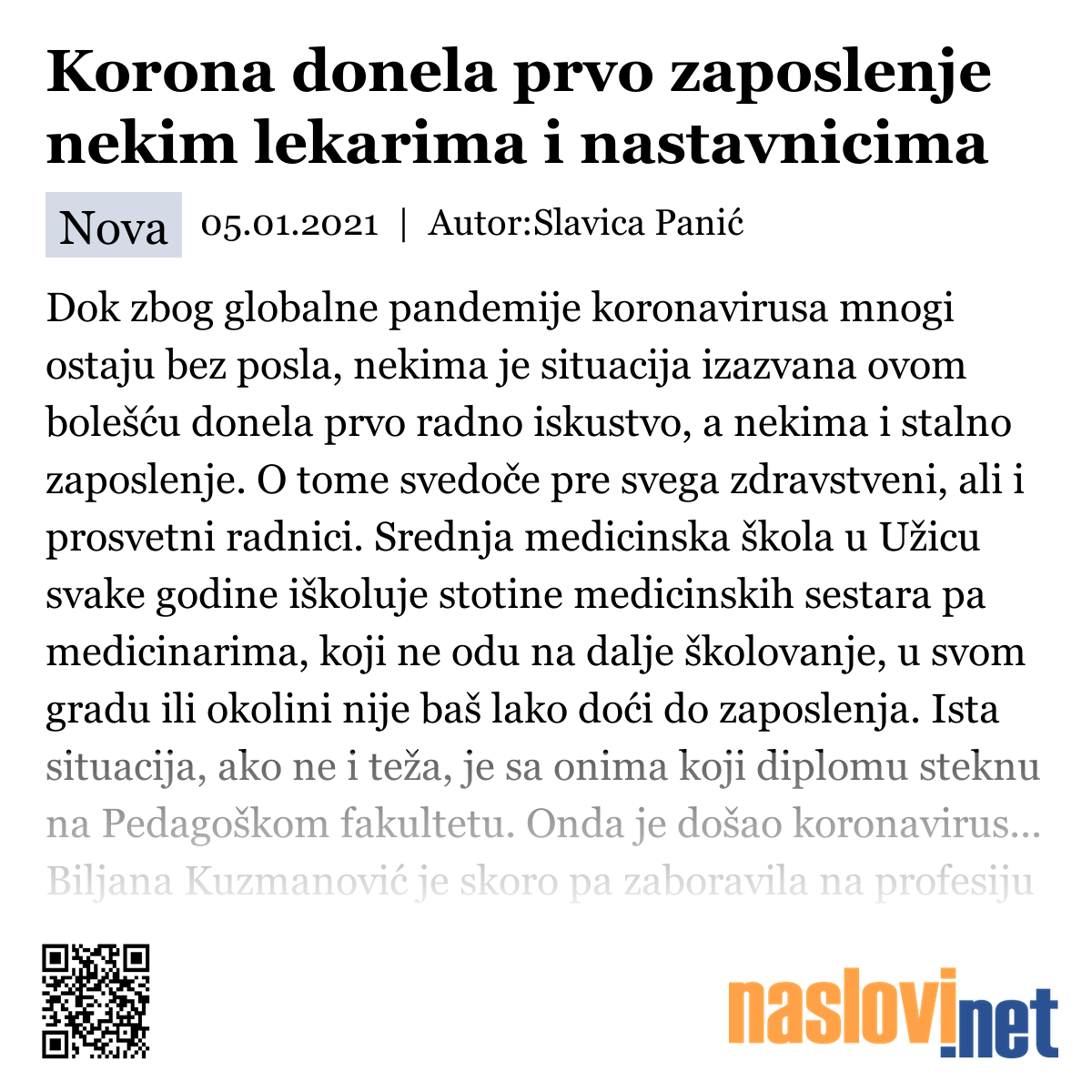 Korona donela prvo zaposlenje nekim lekarima i nastavnicima

Nova 05.01.2021 | Autor:Slavica Panić

Dok zbog globalne pandemije koronavirusa mnogi ostaju bez posla, nekima je situacija izazvana ovom bolešću donela prvo radno iskustvo, a nekima i stalno zaposlenje. O tome svedoče pre svega zdravstveni, ali i prosvetni radnici. Srednja medicinska škola u Užicu svake godine iškoluje stotine medicinskih sestara pa medicinarima, koji ne odu na dalje školovanje, u svom gradu ili okolini nije baš lako doći do zaposlenja. Ista situacija, ako ne i teža, je sa onima koji diplomu steknu na Pedagoškom fakultetu. Onda je došao koronavirus... Biljana Kuzmanović je skoro pa zaboravila na profesiju

naslovi.net